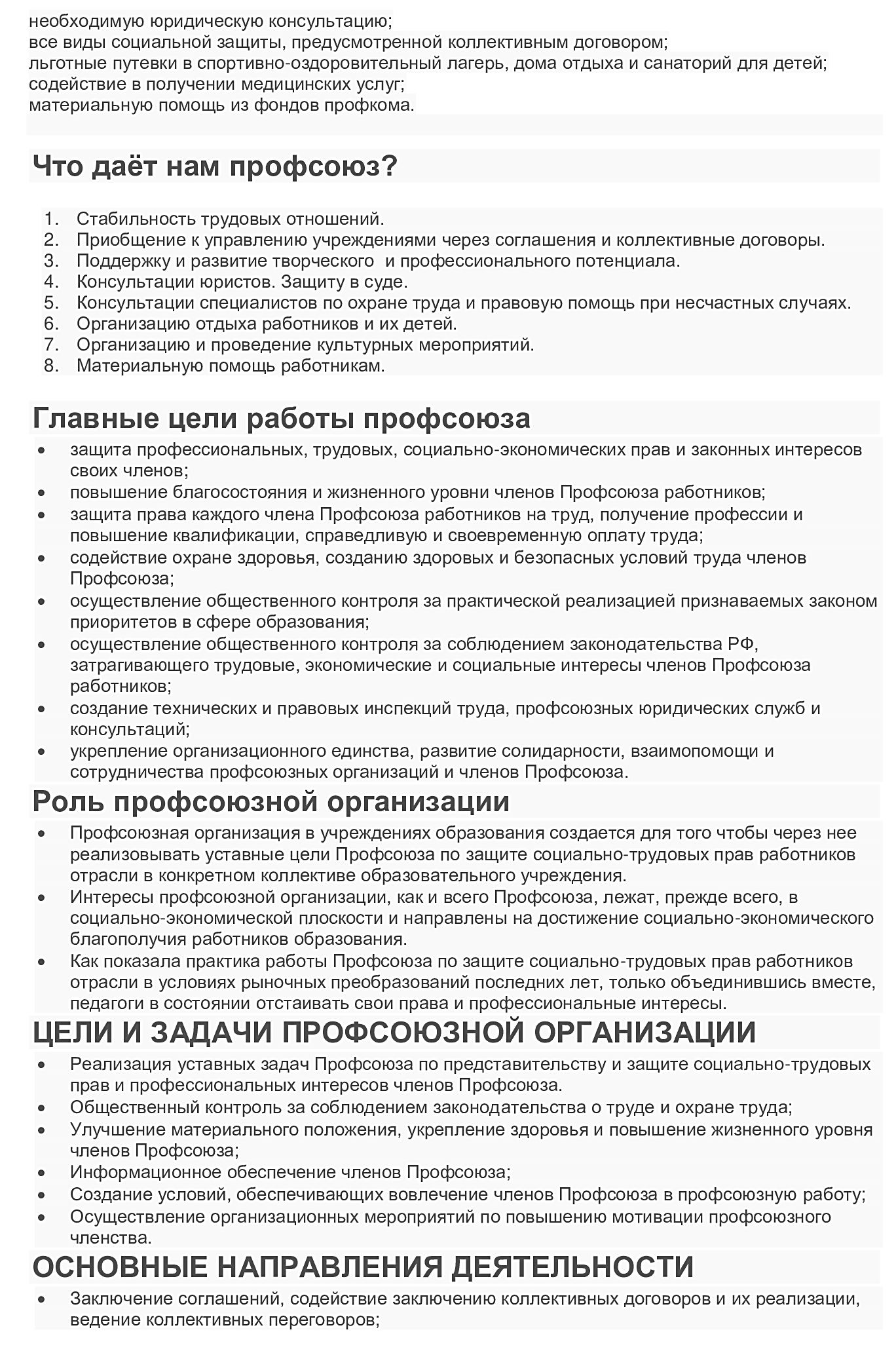 необходимую юридическую консультацию;
все виды социальной защиты, предусмотренной коллективным договором;
льготные путевки в спортивно-оздоровительный лагерь, дома отдыха и санаторий для детей;
содействие в получении медицинских услуг;
материальную помощь из фондов профкома.

Что даёт нам профсоюз?

1. Стабильность трудовых отношений.
2. Приобщение к управлению учреждениями через соглашения и коллективные договоры.
3. Поддержку и развитие творческого и профессионального потенциала.
4. Консультации юристов. Защиту в суде.
5. Консультации специалистов по охране труда и правовую помощь при несчастных случаях.
6. Организацию отдыха работников и их детей.
7. Организацию и проведение культурных мероприятий.
8. Материальную помощь работникам.

Главные цели работы профсоюза

• защита профессиональных, трудовых, социально-экономических прав и законных интересов своих членов;
• повышение благосостояния и жизненного уровни членов Профсоюза работников;
• защита права каждого члена Профсоюза работников на труд, получение профессии и повышение квалификации, справедливую и своевременную оплату труда;
• содействие охране здоровья, созданию здоровых и безопасных условий труда членов Профсоюза;
• осуществление общественного контроля за практической реализацией признаваемых законом приоритетов в сфере образования;
• осуществление общественного контроля за соблюдением законодательства РФ, затрагивающего трудовые, экономические и социальные интересы членов Профсоюза работников;
• создание технических и правовых инспекций труда, профсоюзных юридических служб и консультаций;
• укрепление организационного единства, развитие солидарности, взаимопомощи и сотрудничества профсоюзных организаций и членов Профсоюза.

Роль профсоюзной организации

• Профсоюзная организация в учреждениях образования создается для того чтобы через нее реализовывать уставные цели Профсоюза по защите социально-трудовых прав работников отрасли в конкретном коллективе образовательного учреждения.
• Интересы профсоюзной организации, как и всего Профсоюза, лежат, прежде всего, в социально-экономической плоскости и направлены на достижение социально-экономического благополучия работников образования.
• Как показала практика работы Профсоюза по защите социально-трудовых прав работников отрасли в условиях рыночных преобразований последних лет, только объединившись вместе, педагоги в состоянии отстаивать свои права и профессиональные интересы.

ЦЕЛИ И ЗАДАЧИ ПРОФСОЮЗНОЙ ОРГАНИЗАЦИИ

• Реализация уставных задач Профсоюза по представительству и защите социально-трудовых прав и профессиональных интересов членов Профсоюза.
• Общественный контроль за соблюдением законодательства о труде и охране труда;
• Улучшение материального положения, укрепление здоровья и повышение жизненного уровня членов Профсоюза;
• Информационное обеспечение членов Профсоюза;
• Создание условий, обеспечивающих вовлечение членов Профсоюза в профсоюзную работу;
• Осуществление организационных мероприятий по повышению мотивации профсоюзного членства.

ОСНОВНЫЕ НАПРАВЛЕНИЯ ДЕЯТЕЛЬНОСТИ

• Заключение соглашений, содействие заключению коллективных договоров и их реализации, ведение коллективных переговоров;